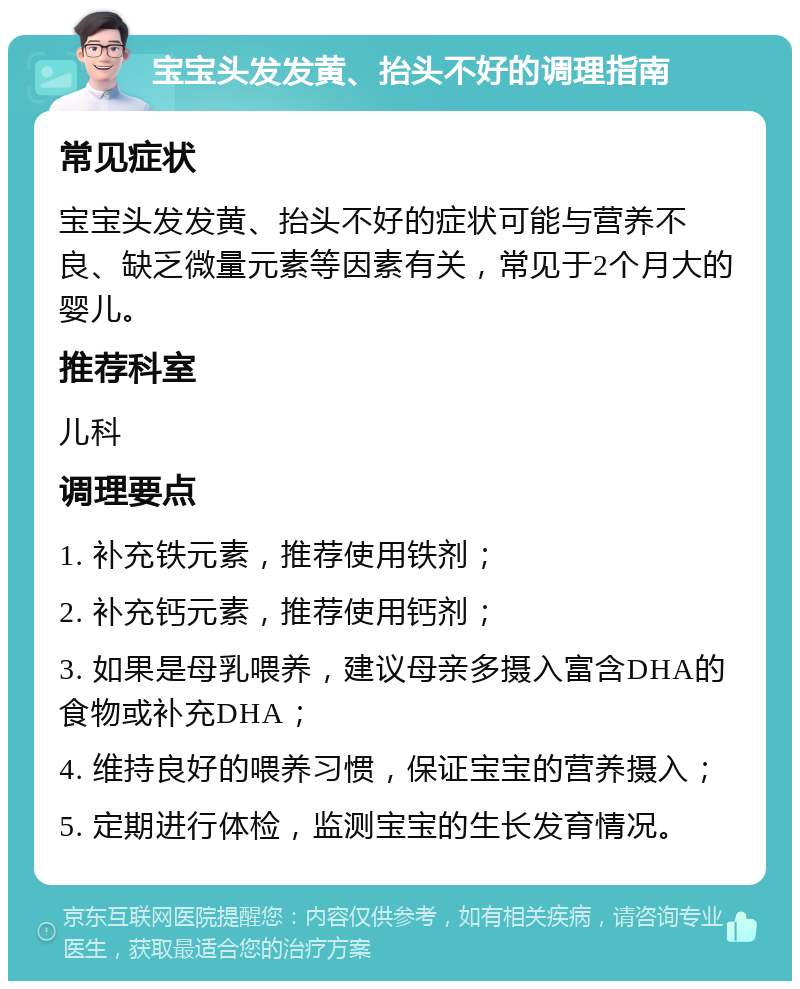 宝宝头发发黄、抬头不好的调理指南

常见症状

宝宝头发发黄、抬头不好的症状可能与营养不良、缺乏微量元素等因素有关，常见于2个月大的婴儿。

推荐科室

儿科

调理要点

1. 补充铁元素，推荐使用铁剂；

2. 补充钙元素，推荐使用钙剂；

3. 如果是母乳喂养，建议母亲多摄入富含DHA的食物或补充DHA；

4. 维持良好的喂养习惯，保证宝宝的营养摄入；

5. 定期进行体检，监测宝宝的生长发育情况。

京东互联网医院提醒您：内容仅供参考，如有相关疾病，请咨询专业医生，获取最适合您的治疗方案